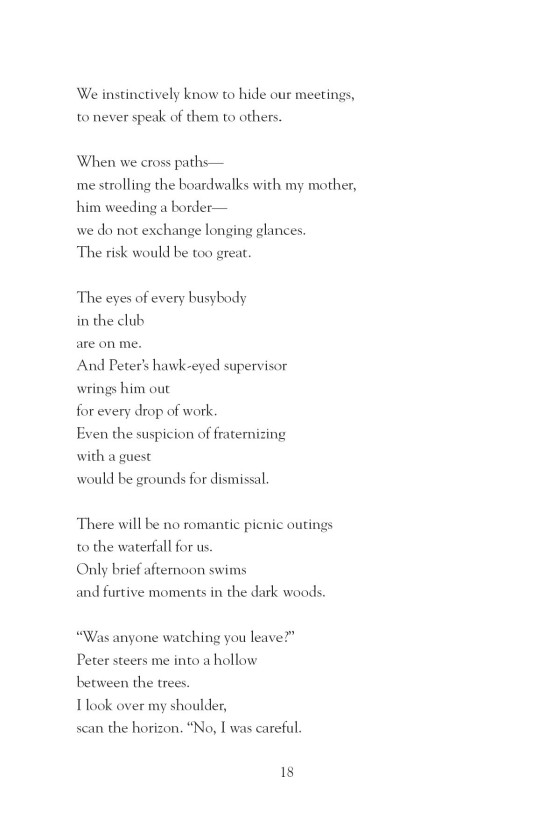 We instinctively know to hide our meetings,
to never speak of them to others.

When we cross paths—
me strolling the boardwalks with my mother,
him weeding a border—
we do not exchange longing glances.
The risk would be too great.

The eyes of every busybody
in the club
are on me.
And Peter's hawk-eyed supervisor
wrings him out
for every drop of work.
Even the suspicion of fraternizing
with a guest
would be grounds for dismissal.

There will be no romantic picnic outings
to the waterfall for us.
Only brief afternoon swims
and furtive moments in the dark woods.

"Was anyone watching you leave?"
Peter steers me into a hollow
between the trees.
I look over my shoulder,
scan the horizon. "No, I was careful.

18